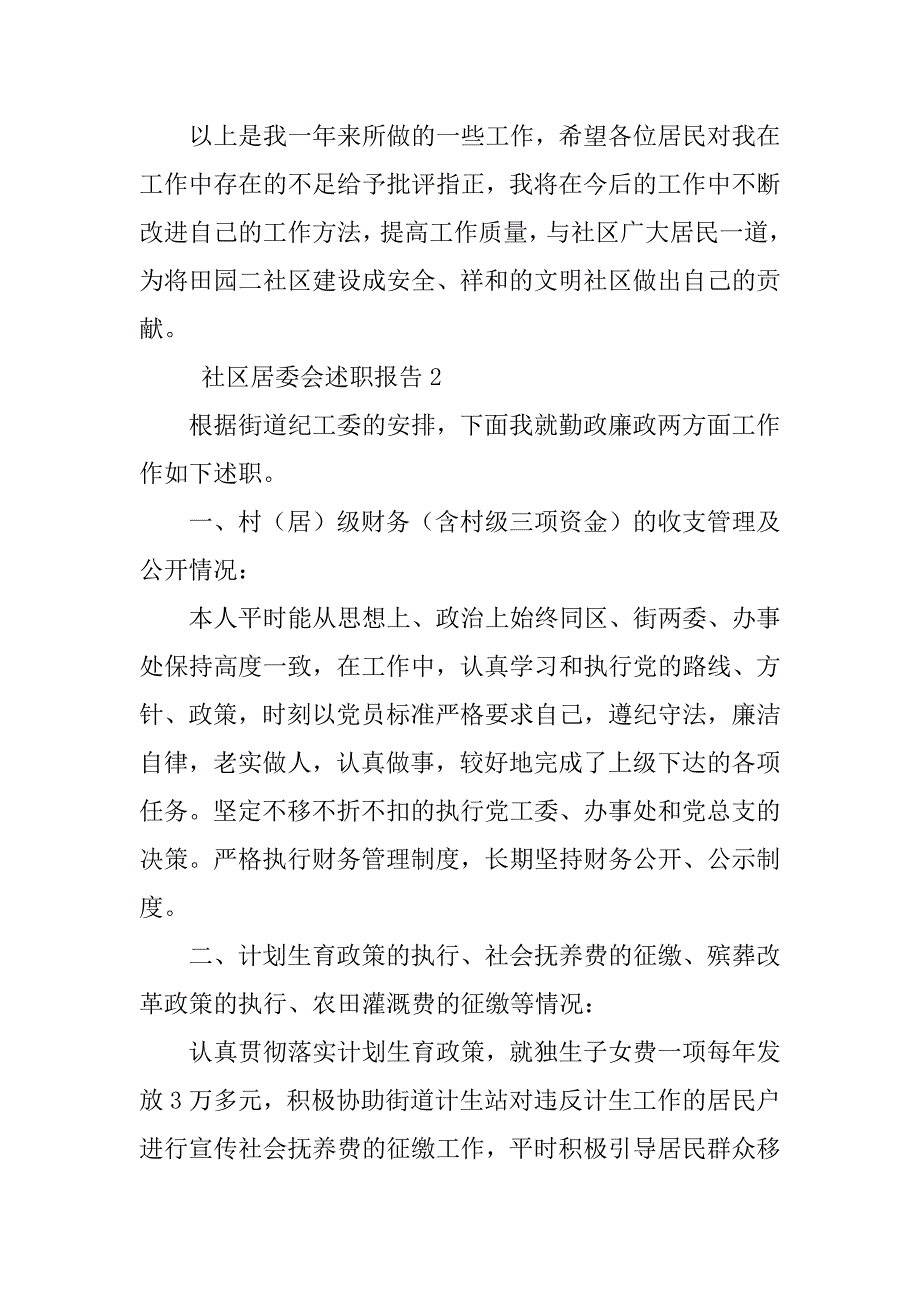 以上是我一年来所做的一些工作，希望各位居民对我在工作中存在的不足给予批评指正，我将在今后的工作中不断改进自己的工作方法，提高工作质量，与社区广大居民一道，为将田园二社区建设成安全、祥和的文明社区做出自己的贡献。

社区居委会述职报告 2

根据街道纪工委的安排，下面我就勤政廉政两方面工作作如下述职。

一、村（居）级财务（含村级三项资金）的收支管理及公开情况：

本人平时能从思想上、政治上始终同区、街两委、办事处保持高度一致，在工作中，认真学习和执行党的路线、方针、政策，时刻以党员标准严格要求自己，遵纪守法，廉洁自律，老实做人，认真做事，较好地完成了上级下达的各项任务。坚定不移不折不扣的执行党工委、办事处和党总支的决策。严格执行财务管理制度，长期坚持财务公开、公示制度。

二、计划生育政策的执行、社会抚养费的征缴、殡葬改革政策的执行、农田灌溉费的征缴等情况：

认真贯彻落实计划生育政策，就独生子女费一项每年发放 3 万多元，积极协助街道计生站对违反计生工作的居民户进行宣传社会抚养费的征缴工作，平时积极引导居民群众移